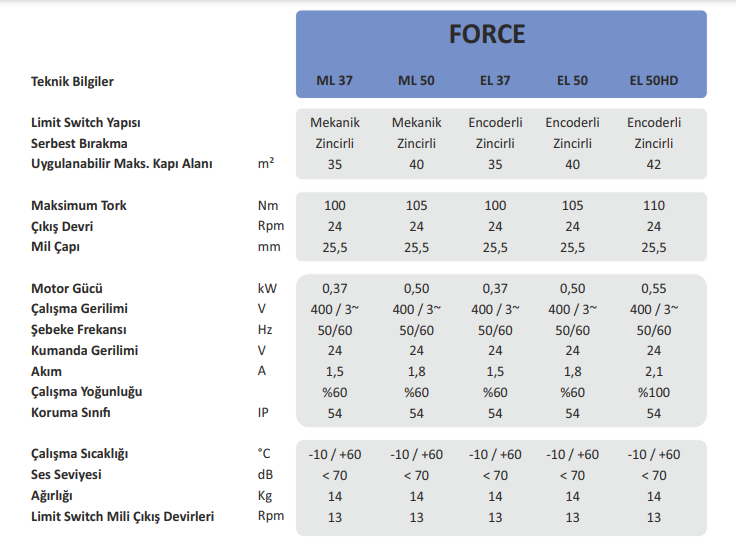 FORCE

| Teknik Bilgiler | | ML 37 | ML 50 | EL 37 | EL 50 | EL 50HD |
|---|---|---|---|---|---|---|
| Limit Switch Yapısı | | Mekanik | Mekanik | Encoderli | Encoderli | Encoderli |
| Serbest Bırakma | | Zincirli | Zincirli | Zincirli | Zincirli | Zincirli |
| Uygulanabilir Maks. Kapı Alanı | m² | 35 | 40 | 35 | 40 | 42 |
| Maksimum Tork | Nm | 100 | 105 | 100 | 105 | 110 |
| Çıkış Devri | Rpm | 24 | 24 | 24 | 24 | 24 |
| Mil Çapı | mm | 25,5 | 25,5 | 25,5 | 25,5 | 25,5 |
| Motor Gücü | kW | 0,37 | 0,50 | 0,37 | 0,50 | 0,55 |
| Çalışma Gerilimi | V | 400 / 3~ | 400 / 3~ | 400 / 3~ | 400 / 3~ | 400 / 3~ |
| Şebeke Frekansı | Hz | 50/60 | 50/60 | 50/60 | 50/60 | 50/60 |
| Kumanda Gerilimi | V | 24 | 24 | 24 | 24 | 24 |
| Akım | A | 1,5 | 1,8 | 1,5 | 1,8 | 2,1 |
| Çalışma Yoğunluğu | | %60 | %60 | %60 | %60 | %100 |
| Koruma Sınıfı | IP | 54 | 54 | 54 | 54 | 54 |
| Çalışma Sıcaklığı | °C | -10 / +60 | -10 / +60 | -10 / +60 | -10 / +60 | -10 / +60 |
| Ses Seviyesi | dB | < 70 | < 70 | < 70 | < 70 | < 70 |
| Ağırlığı | Kg | 14 | 14 | 14 | 14 | 14 |
| Limit Switch Mili Çıkış Devirleri | Rpm | 13 | 13 | 13 | 13 | 13 |